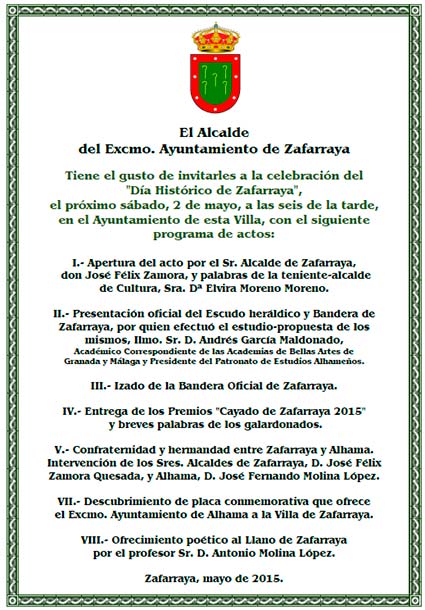 El Alcalde
del Excmo. Ayuntamiento de Zafarraya

Tiene el gusto de invitarles a la celebración del "Día Histórico de Zafarraya", el próximo sábado, 2 de mayo, a las seis de la tarde, en el Ayuntamiento de esta Villa, con el siguiente programa de actos:

I.- Apertura del acto por el Sr. Alcalde de Zafarraya, don José Félix Zamora, y palabras de la teniente-alcalde de Cultura, Sra. Dª Elvira Moreno Moreno.

II.- Presentación oficial del Escudo heráldico y Bandera de Zafarraya, por quien efectuó el estudio-propuesta de los mismos, Ilmo. Sr. D. Andrés García Maldonado, Académico Correspondiente de las Academias de Bellas Artes de Granada y Málaga y Presidente del Patronato de Estudios Alhameños.

III.- Izado de la Bandera Oficial de Zafarraya.

IV.- Entrega de los Premios "Cayado de Zafarraya 2015" y breves palabras de los galardonados.

V.- Confraternidad y hermandad entre Zafarraya y Alhama. Intervención de los Sres. Alcaldes de Zafarraya, D. José Félix Zamora Quesada, y Alhama, D. José Fernando Molina López.

VII.- Descubrimiento de placa conmemorativa que ofrece el Excmo. Ayuntamiento de Alhama a la Villa de Zafarraya.

VIII.- Ofrecimiento poético al Llano de Zafarraya por el profesor Sr. D. Antonio Molina López.

Zafarraya, mayo de 2015.